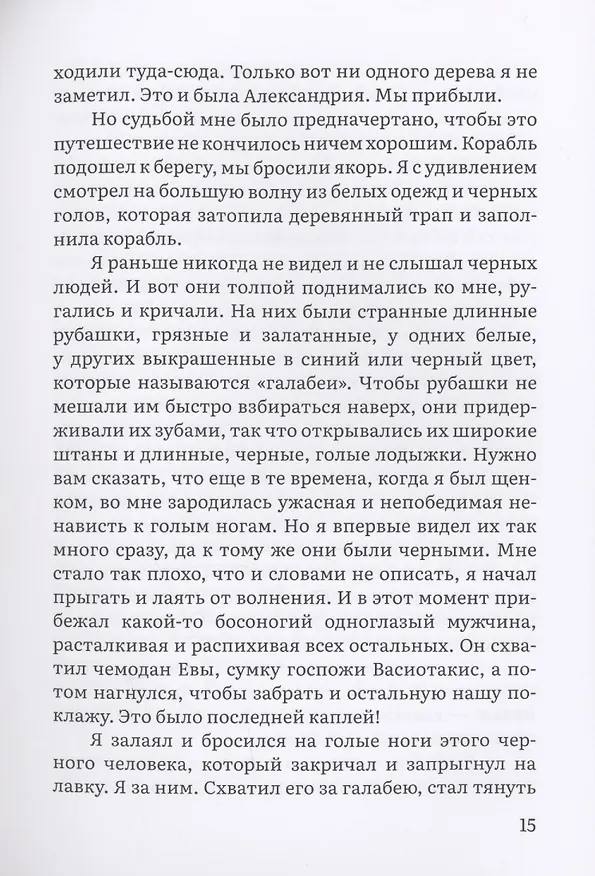 ходили туда-сюда. Только вот ни одного дерева я не заметил. Это и была Александрия. Мы прибыли.

Но судьбой мне было предначертано, чтобы это путешествие не кончилось ничем хорошим. Корабль подошел к берегу, мы бросили якорь. Я с удивлением смотрел на большую волну из белых одежд и черных голов, которая затопила деревянный трап и заполнила корабль.

Я раньше никогда не видел и не слышал черных людей. И вот они толпой поднимались ко мне, ругались и кричали. На них были странные длинные рубашки, грязные и залатанные, у одних белые, у других выкрашенные в синий или черный цвет, которые называются «галабеи». Чтобы рубашки не мешали им быстро взбираться наверх, они придерживали их зубами, так что открывались их широкие штаны и длинные, черные, голые лодыжки. Нужно вам сказать, что еще в те времена, когда я был щенком, во мне зародилась ужасная и непобедимая ненависть к голым ногам. Но я впервые видел их так много сразу, да к тому же они были черными. Мне стало так плохо, что и словами не описать, я начал прыгать и лаять от волнения. И в этот момент прибежал какой-то босоногий одноглазый мужчина, расталкивая и распихивая всех остальных. Он схватил чемодан Евы, сумку госпожи Васиотакис, а потом нагнулся, чтобы забрать и остальную нашу поклажу. Это было последней каплей!

Я залаял и бросился на голые ноги этого черного человека, который закричал и запрыгнул на лавку. Я за ним. Схватил его за галабею, стал тянуть

15